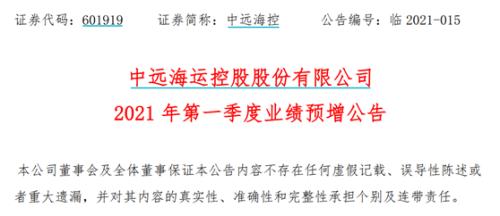 证券代码：601919　　证券简称：中远海控　　公告编号：临 2021-015

中远海运控股股份有限公司
2021 年第一季度业绩预增公告

本公司董事会及全体董事保证本公告内容不存在任何虚假记载、误导性陈述或者重大遗漏，并对其内容的真实性、准确性和完整性承担个别及连带责任。